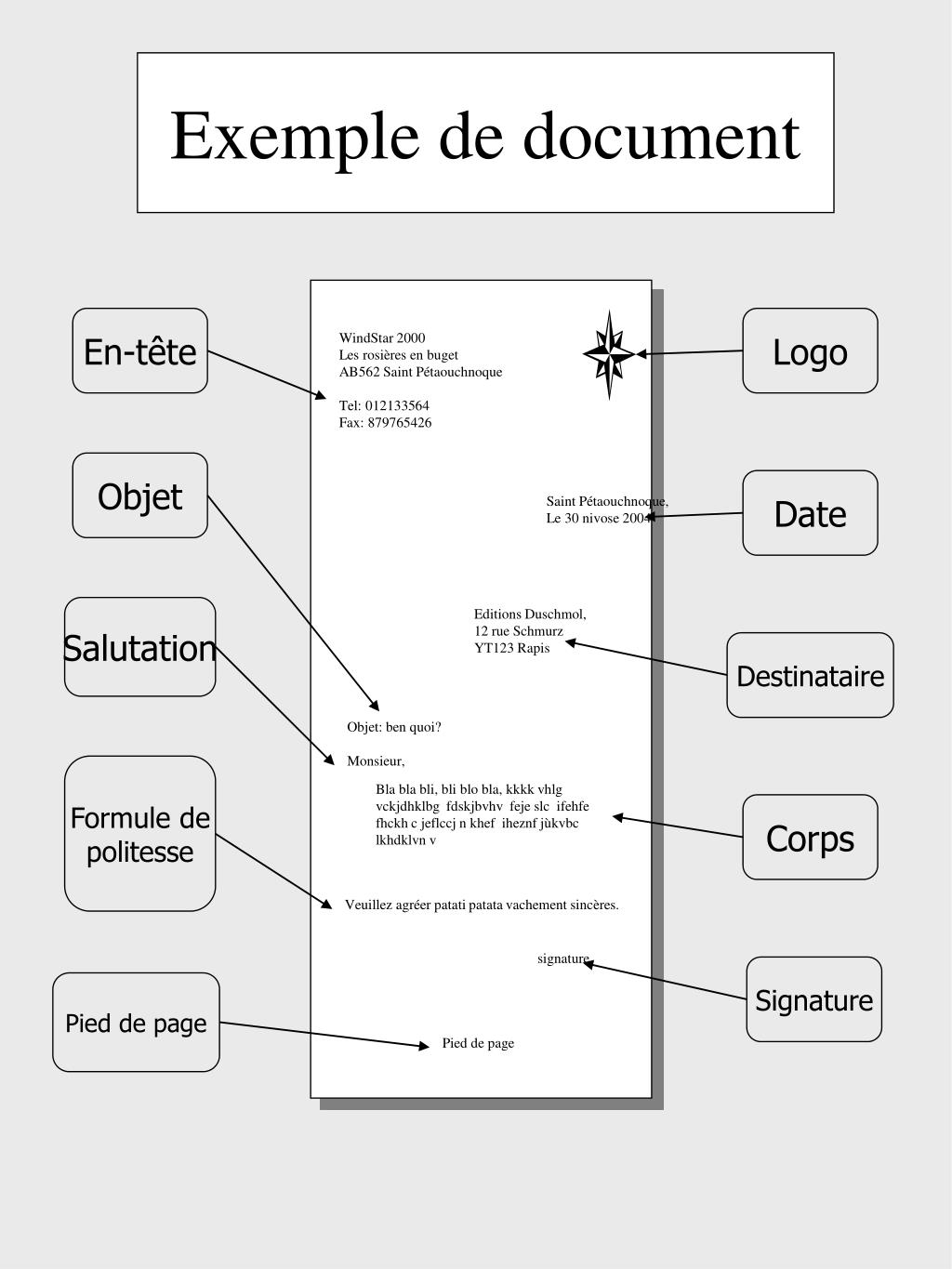 Exemple de document

En-tête

Objet

Salutation

Formule de politesse

Pied de page

WindStar 2000
Les rosières en buget
AB562 Saint Pétaouchnoque

Tel: 012133564
Fax: 879765426

Saint Pétaouchnoque,
Le 30 nivose 2004

Editions Duschmol,
12 rue Schmurz
YT123 Rapis

Objet: ben quoi?

Monsieur,

Bla bla bli, bli blo bla, kkkk vhlg vckjdhklbg fdskjbvhv feje slc ifehfe fhckh c jeflccj n khef iheznf jùkvbc lkhdklvn v

Veuillez agréer patati patata vachement sincères.

signature

Pied de page

Logo

Date

Destinataire

Corps

Signature